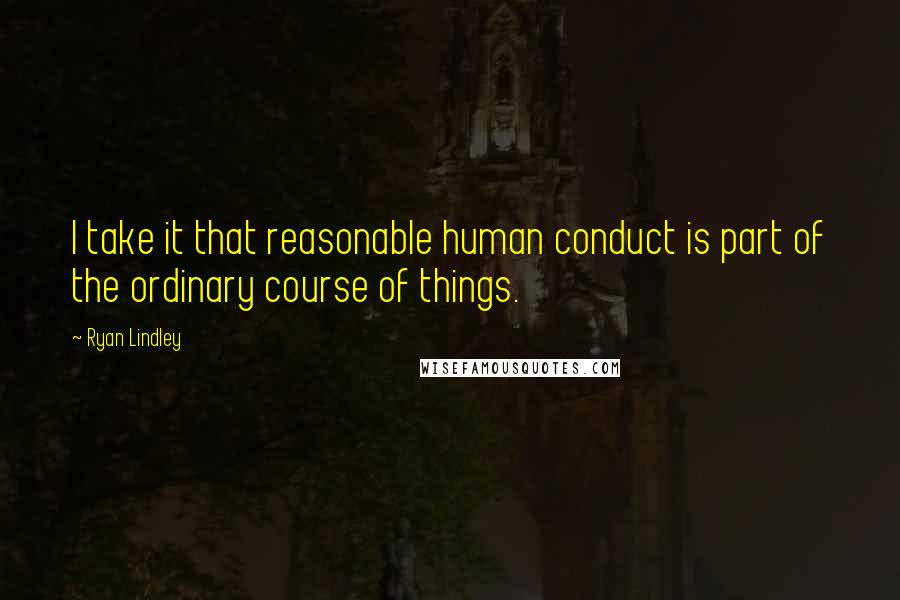 I take it that reasonable human conduct is part of the ordinary course of things.

~ Ryan Lindley

WISEFAMOUSQUOTES.COM